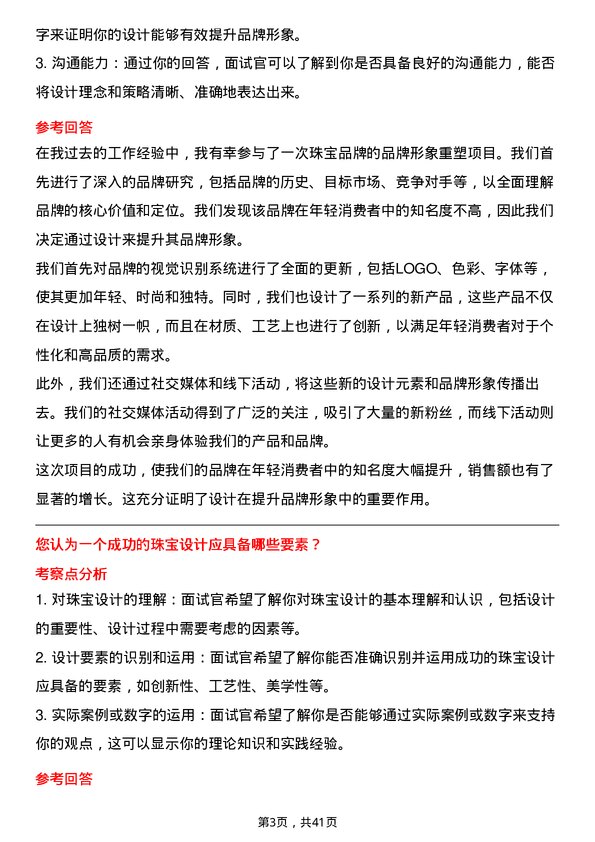 字来证明你的设计能够有效提升品牌形象。
3. 沟通能力：通过你的回答，面试官可以了解到你是否具备良好的沟通能力，能否将设计理念和策略清晰、准确地表达出来。

参考回答
在我过去的工作经验中，我有幸参与了一次珠宝品牌的品牌形象重塑项目。我们首先进行了深入的品牌研究，包括品牌的历史、目标市场、竞争对手等，以全面理解品牌的核心价值和定位。我们发现该品牌在年轻消费者中的知名度不高，因此我们决定通过设计来提升其品牌形象。
我们首先对品牌的视觉识别系统进行了全面的更新，包括LOGO、色彩、字体等，使其更加年轻、时尚和独特。同时，我们也设计了一系列的新产品，这些产品不仅在设计上独树一帜，而且在材质、工艺上也进行了创新，以满足年轻消费者对于个性化和高品质的需求。
此外，我们还通过社交媒体和线下活动，将这些新的设计元素和品牌形象传播出去。我们的社交媒体活动得到了广泛的关注，吸引了大量的新粉丝，而线下活动则让更多的人有机会亲身体验我们的产品和品牌。
这次项目的成功，使我们的品牌在年轻消费者中的知名度大幅提升，销售额也有了显著的增长。这充分证明了设计在提升品牌形象中的重要作用。

您认为一个成功的珠宝设计应具备哪些要素？
考察点分析
1. 对珠宝设计的理解：面试官希望了解你对珠宝设计的基本理解和认识，包括设计的重要性、设计过程中需要考虑的因素等。
2. 设计要素的识别和运用：面试官希望了解你能否准确识别并运用成功的珠宝设计应具备的要素，如创新性、工艺性、美学性等。
3. 实际案例或数字的运用：面试官希望了解你是否能够通过实际案例或数字来支持你的观点，这可以显示你的理论知识和实践经验。

参考回答

第3页，共41页